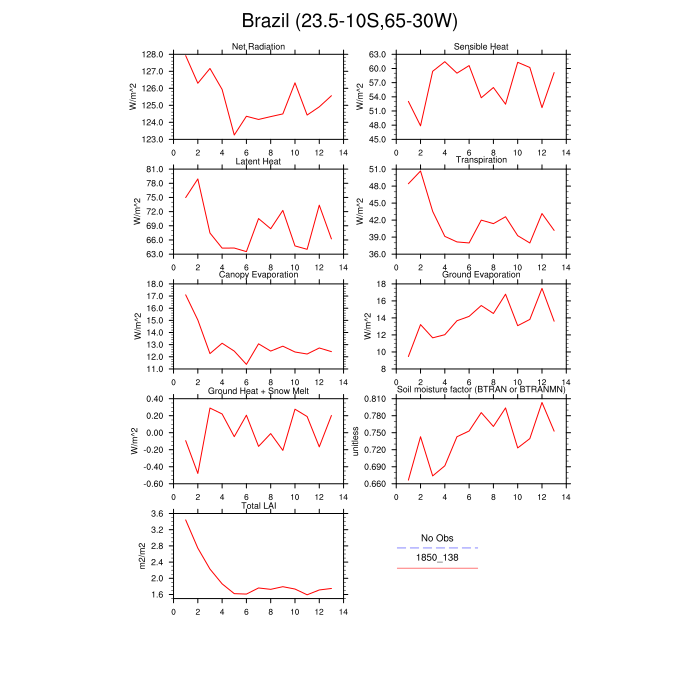 Brazil (23.5-10S,65-30W)

Net Radiation
W/m^2
128.0
127.0
126.0
125.0
124.0
123.0
0 2 4 6 8 10 12 14

Sensible Heat
W/m^2
63.0
60.0
57.0
54.0
51.0
48.0
45.0
0 2 4 6 8 10 12 14

Latent Heat
W/m^2
81.0
78.0
75.0
72.0
69.0
66.0
63.0
0 2 4 6 8 10 12 14

Transpiration
W/m^2
51.0
48.0
45.0
42.0
39.0
36.0
0 2 4 6 8 10 12 14

Canopy Evaporation
W/m^2
18.0
17.0
16.0
15.0
14.0
13.0
12.0
11.0
0 2 4 6 8 10 12 14

Ground Evaporation
W/m^2
18
16
14
12
10
8
0 2 4 6 8 10 12 14

Ground Heat + Snow Melt
W/m^2
0.40
0.20
0.00
-0.20
-0.40
-0.60
0 2 4 6 8 10 12 14

Soil moisture factor (BTRAN or BTRANMN)
unitless
0.810
0.780
0.750
0.720
0.690
0.660
0 2 4 6 8 10 12 14

Total LAI
m2/m2
3.6
3.2
2.8
2.4
2.0
1.6
0 2 4 6 8 10 12 14

No Obs
1850_138